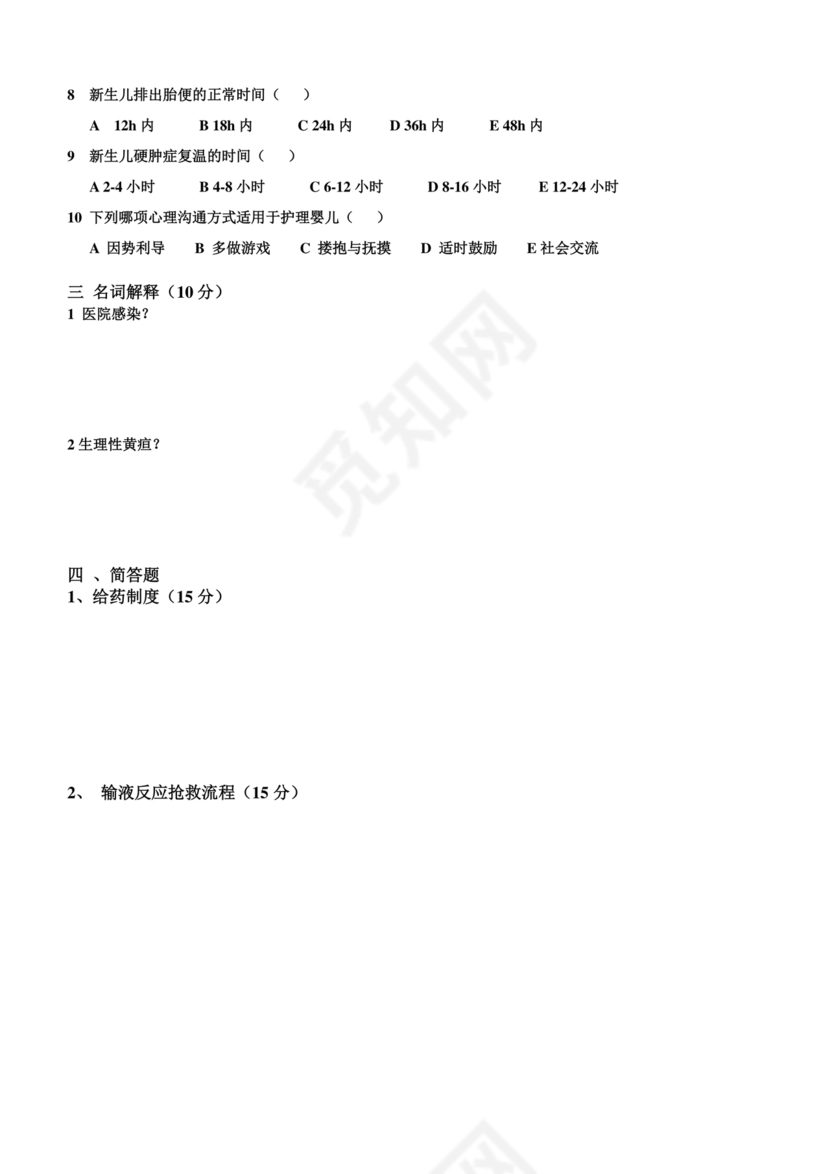 8 新生儿排出胎便的正常时间（ ）

A 12h 内 B 18h 内 C 24h 内 D 36h 内 E 48h 内

9 新生儿硬肿症复温的时间（ ）

A 2-4 小时 B 4-8 小时 C 6-12 小时 D 8-16 小时 E 12-24 小时

10 下列哪项心理沟通方式适用于护理婴儿（ ）

A 因势利导 B 多做游戏 C 搂抱与抚摸 D 适时鼓励 E 社会交流

三 名词解释（10 分）
1 医院感染？

2 生理性黄疸？

四 、简答题
1、给药制度（15 分）

2、 输液反应抢救流程（15 分）

觅知网